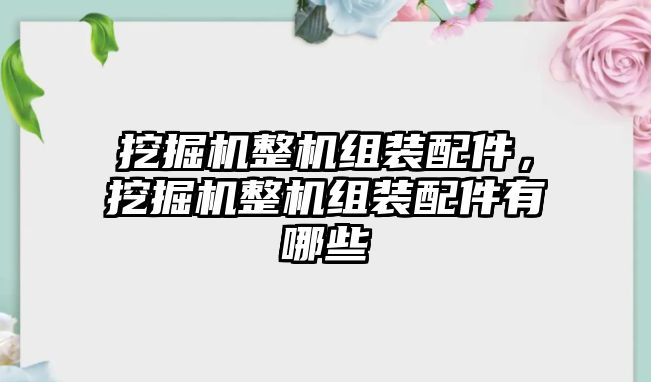 挖掘机整机组装配件，挖掘机整机组装配件有哪些